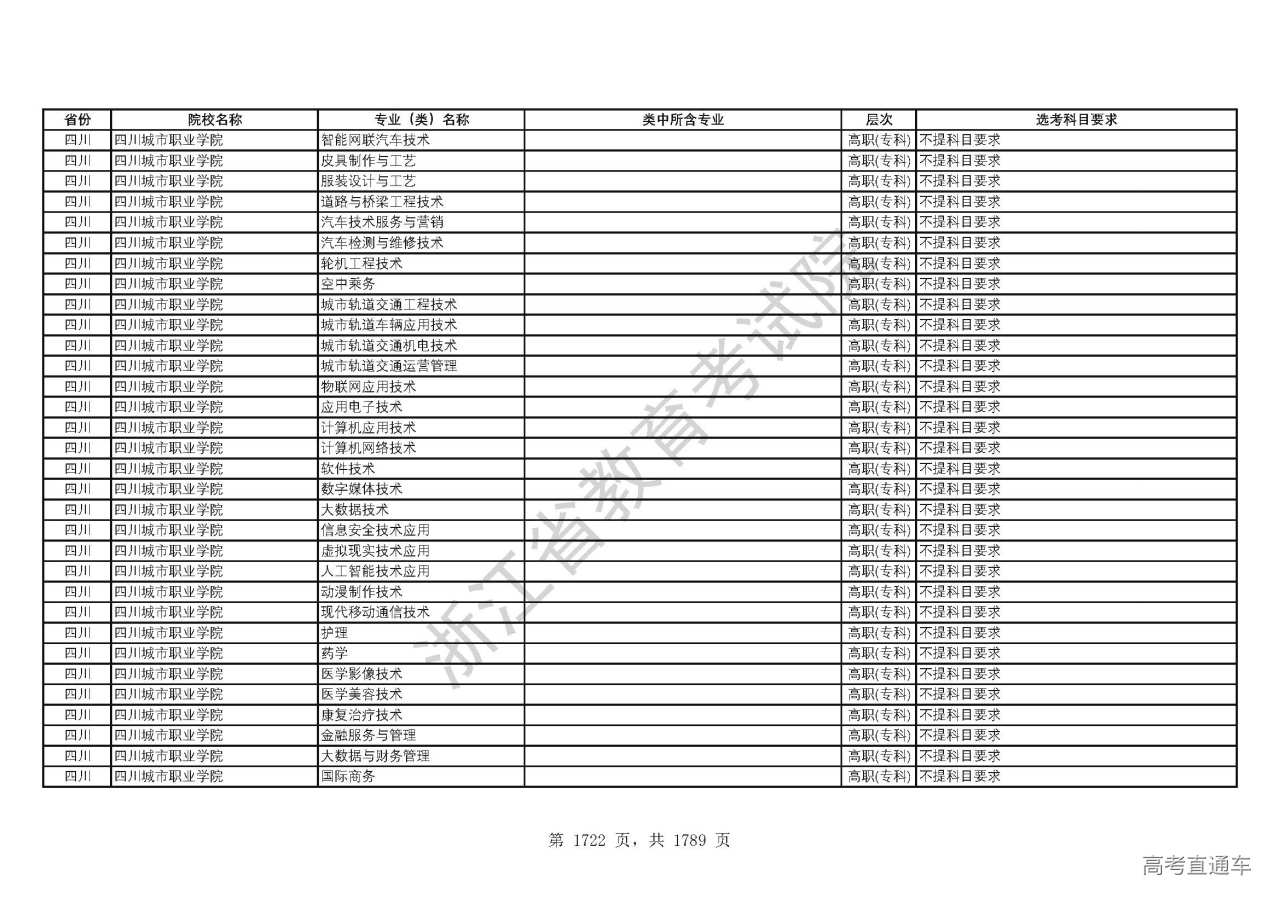 | 省份 | 院校名称 | 专业（类）名称 | 类中所含专业 | 层次 | 选考科目要求 |
|---|---|---|---|---|---|
| 四川 | 四川城市职业学院 | 智能网联汽车技术 |  | 高职(专科) | 不提科目要求 |
| 四川 | 四川城市职业学院 | 皮具制作与工艺 |  | 高职(专科) | 不提科目要求 |
| 四川 | 四川城市职业学院 | 服装设计与工艺 |  | 高职(专科) | 不提科目要求 |
| 四川 | 四川城市职业学院 | 道路与桥梁工程技术 |  | 高职(专科) | 不提科目要求 |
| 四川 | 四川城市职业学院 | 汽车技术服务与营销 |  | 高职(专科) | 不提科目要求 |
| 四川 | 四川城市职业学院 | 汽车检测与维修技术 |  | 高职(专科) | 不提科目要求 |
| 四川 | 四川城市职业学院 | 轮机工程技术 |  | 高职(专科) | 不提科目要求 |
| 四川 | 四川城市职业学院 | 空中乘务 |  | 高职(专科) | 不提科目要求 |
| 四川 | 四川城市职业学院 | 城市轨道交通工程技术 |  | 高职(专科) | 不提科目要求 |
| 四川 | 四川城市职业学院 | 城市轨道车辆应用技术 |  | 高职(专科) | 不提科目要求 |
| 四川 | 四川城市职业学院 | 城市轨道交通机电技术 |  | 高职(专科) | 不提科目要求 |
| 四川 | 四川城市职业学院 | 城市轨道交通运营管理 |  | 高职(专科) | 不提科目要求 |
| 四川 | 四川城市职业学院 | 物联网应用技术 |  | 高职(专科) | 不提科目要求 |
| 四川 | 四川城市职业学院 | 应用电子技术 |  | 高职(专科) | 不提科目要求 |
| 四川 | 四川城市职业学院 | 计算机应用技术 |  | 高职(专科) | 不提科目要求 |
| 四川 | 四川城市职业学院 | 计算机网络技术 |  | 高职(专科) | 不提科目要求 |
| 四川 | 四川城市职业学院 | 软件技术 |  | 高职(专科) | 不提科目要求 |
| 四川 | 四川城市职业学院 | 数字媒体技术 |  | 高职(专科) | 不提科目要求 |
| 四川 | 四川城市职业学院 | 大数据技术 |  | 高职(专科) | 不提科目要求 |
| 四川 | 四川城市职业学院 | 信息安全技术应用 |  | 高职(专科) | 不提科目要求 |
| 四川 | 四川城市职业学院 | 虚拟现实技术应用 |  | 高职(专科) | 不提科目要求 |
| 四川 | 四川城市职业学院 | 人工智能技术应用 |  | 高职(专科) | 不提科目要求 |
| 四川 | 四川城市职业学院 | 动漫制作技术 |  | 高职(专科) | 不提科目要求 |
| 四川 | 四川城市职业学院 | 现代移动通信技术 |  | 高职(专科) | 不提科目要求 |
| 四川 | 四川城市职业学院 | 护理 |  | 高职(专科) | 不提科目要求 |
| 四川 | 四川城市职业学院 | 药学 |  | 高职(专科) | 不提科目要求 |
| 四川 | 四川城市职业学院 | 医学影像技术 |  | 高职(专科) | 不提科目要求 |
| 四川 | 四川城市职业学院 | 医学美容技术 |  | 高职(专科) | 不提科目要求 |
| 四川 | 四川城市职业学院 | 康复治疗技术 |  | 高职(专科) | 不提科目要求 |
| 四川 | 四川城市职业学院 | 金融服务与管理 |  | 高职(专科) | 不提科目要求 |
| 四川 | 四川城市职业学院 | 大数据与财务管理 |  | 高职(专科) | 不提科目要求 |
| 四川 | 四川城市职业学院 | 国际商务 |  | 高职(专科) | 不提科目要求 |

浙江省教育考试院

第 1722 页，共 1789 页

高考直通车